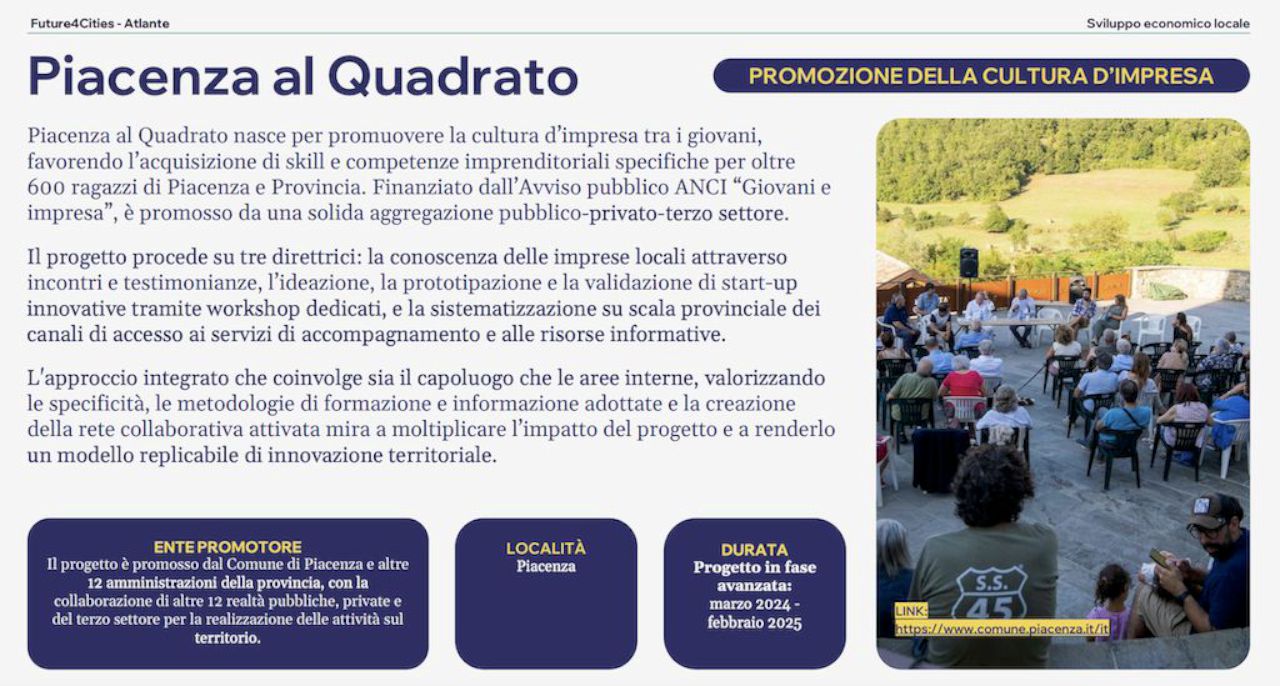 Future4Cities - Atlante

Sviluppo economico locale

Piacenza al Quadrato

PROMOZIONE DELLA CULTURA D'IMPRESA

Piacenza al Quadrato nasce per promuovere la cultura d'impresa tra i giovani, favorendo l'acquisizione di skill e competenze imprenditoriali specifiche per oltre 600 ragazzi di Piacenza e Provincia. Finanziato dall'Avviso pubblico ANCI "Giovani e impresa", è promosso da una solida aggregazione pubblico-privato-terzo settore.

Il progetto procede su tre direttrici: la conoscenza delle imprese locali attraverso incontri e testimonianze, l'ideazione, la prototipazione e la validazione di start-up innovative tramite workshop dedicati, e la sistematizzazione su scala provinciale dei canali di accesso ai servizi di accompagnamento e alle risorse informative.

L'approccio integrato che coinvolge sia il capoluogo che le aree interne, valorizzando le specificità, le metodologie di formazione e informazione adottate e la creazione della rete collaborativa attivata mira a moltiplicare l'impatto del progetto e a renderlo un modello replicabile di innovazione territoriale.

ENTE PROMOTORE
Il progetto è promosso dal Comune di Piacenza e altre 12 amministrazioni della provincia, con la collaborazione di altre 12 realtà pubbliche, private e del terzo settore per la realizzazione delle attività sul territorio.

LOCALITÀ
Piacenza

DURATA
Progetto in fase avanzata:
marzo 2024 - febbraio 2025

S.S. 45

LINK:
https://www.comune.piacenza.it/it